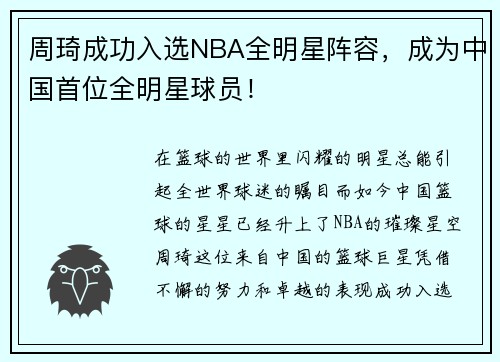 周琦成功入选NBA全明星阵容，成为中国首位全明星球员！

在篮球的世界里闪耀的明星总能引起全世界球迷的瞩目而如今中国篮球的星星已经升上了NBA的璀璨星空周琦这位来自中国的篮球巨星凭借不懈的努力和卓越的表现成功入选